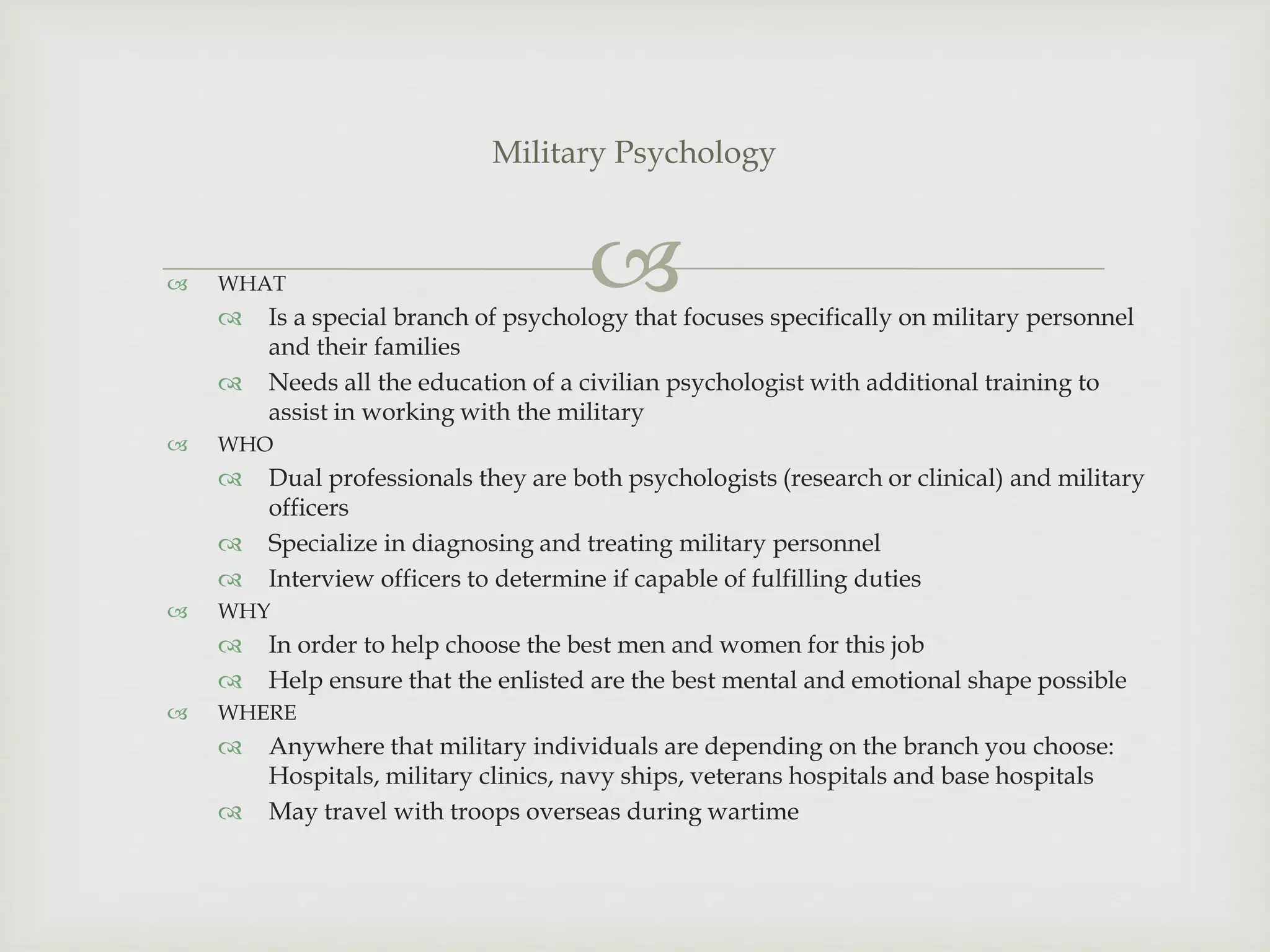 Military Psychology

WHAT
Is a special branch of psychology that focuses specifically on military personnel and their families
Needs all the education of a civilian psychologist with additional training to assist in working with the military
WHO
Dual professionals they are both psychologists (research or clinical) and military officers
Specialize in diagnosing and treating military personnel
Interview officers to determine if capable of fulfilling duties
WHY
In order to help choose the best men and women for this job
Help ensure that the enlisted are the best mental and emotional shape possible
WHERE
Anywhere that military individuals are depending on the branch you choose: Hospitals, military clinics, navy ships, veterans hospitals and base hospitals
May travel with troops overseas during wartime